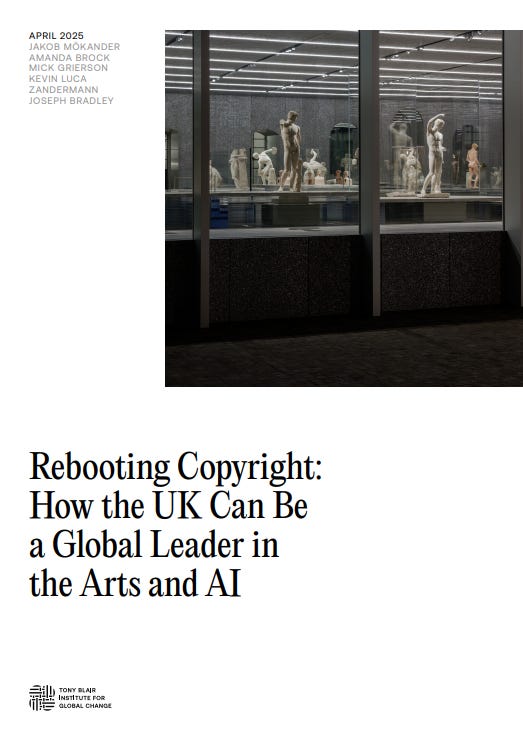 APRIL 2025
JAKOB MÖKANDER
AMANDA BROCK
MICK GRIERSON
KEVIN LUCA
ZANDERMANN
JOSEPH BRADLEY

Rebooting Copyright: How the UK Can Be a Global Leader in the Arts and AI

TONY BLAIR INSTITUTE FOR GLOBAL CHANGE